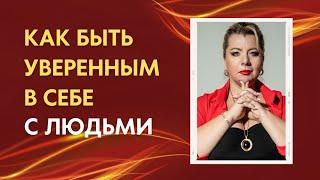 КАК БЫТЬ УВЕРЕННЫМ В СЕБЕ С ЛЮДЬМИ